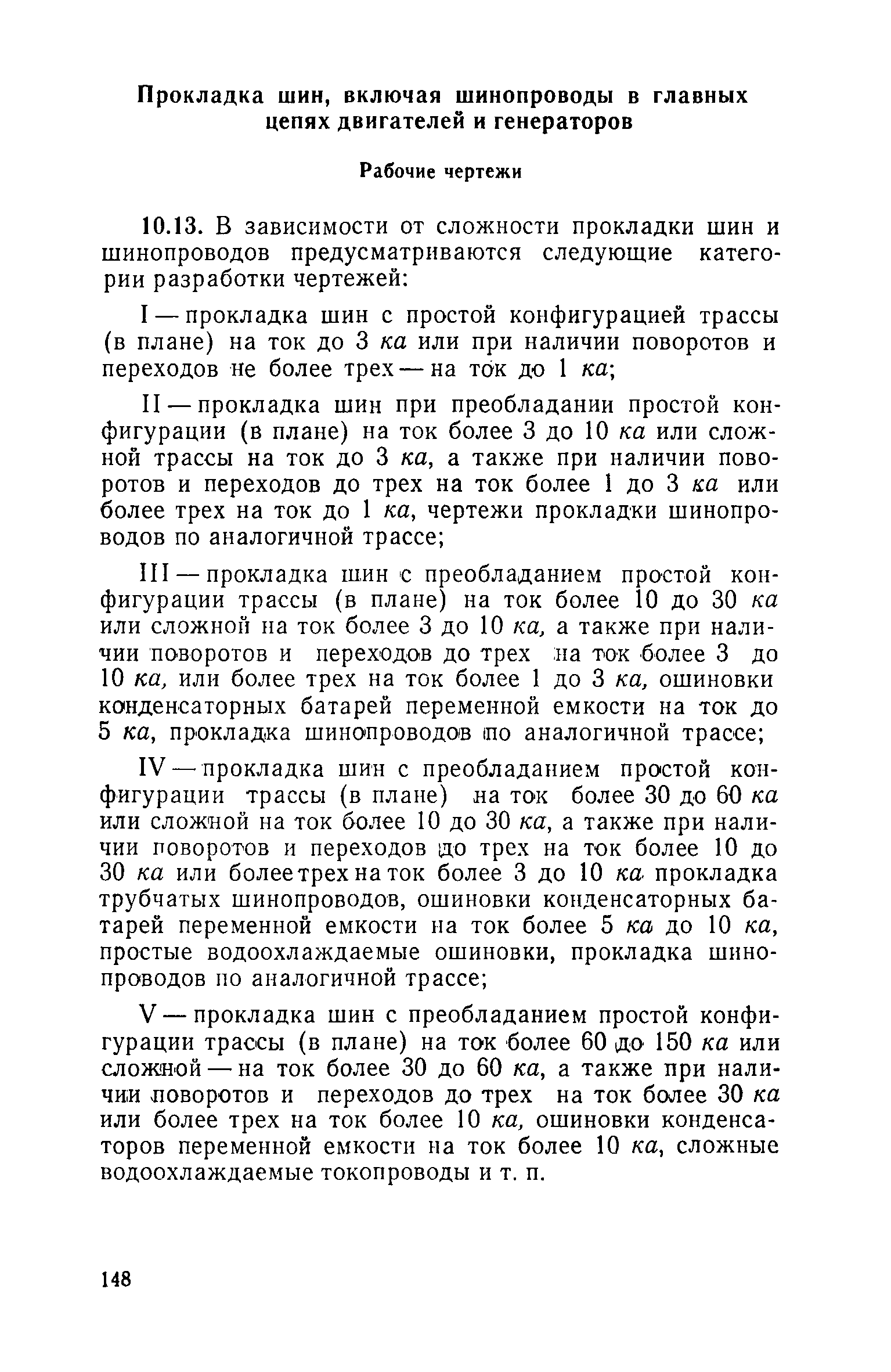 Прокладка шин, включая шинопроводы в главных цепях двигателей и генераторов

Рабочие чертежи

10.13. В зависимости от сложности прокладки шин и шинопроводов предусматриваются следующие категории разработки чертежей:

I — прокладка шин с простой конфигурацией трассы (в плане) на ток до 3 ка или при наличии поворотов и переходов не более трех — на ток до 1 ка;

II — прокладка шин при преобладании простой конфигурации (в плане) на ток более 3 до 10 ка или сложной трассы на ток до 3 ка, а также при наличии поворотов и переходов до трех на ток более 1 до 3 ка или более трех на ток до 1 ка, чертежи прокладки шинопроводов по аналогичной трассе;

III — прокладка шин с преобладанием простой конфигурации трассы (в плане) на ток более 10 до 30 ка или сложной на ток более 3 до 10 ка, а также при наличии поворотов и переходов до трех на ток более 3 до 10 ка, или более трех на ток более 1 до 3 ка, ошиновки конденсаторных батарей переменной емкости на ток до 5 ка, прокладка шинопроводов по аналогичной трассе;

IV — прокладка шин с преобладанием простой конфигурации трассы (в плане) на ток более 30 до 60 ка или сложной на ток более 10 до 30 ка, а также при наличии поворотов и переходов до трех на ток более 10 до 30 ка или более трех на ток более 3 до 10 ка прокладка трубчатых шинопроводов, ошиновки конденсаторных батарей переменной емкости на ток более 5 ка до 10 ка, простые водоохлаждаемые ошиновки, прокладка шинопроводов по аналогичной трассе;

V — прокладка шин с преобладанием простой конфигурации трассы (в плане) на ток более 60 до 150 ка или сложной — на ток более 30 до 60 ка, а также при наличии поворотов и переходов до трех на ток более 30 ка или более трех на ток более 10 ка, ошиновки конденсаторов переменной емкости на ток более 10 ка, сложные водоохлаждаемые токопроводы и т. п.

148